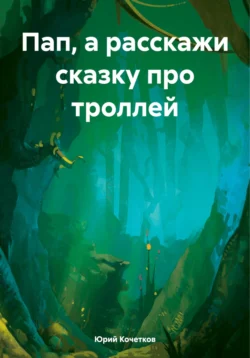 Пап, а расскажи сказку про троллей

Юрий Кочетков